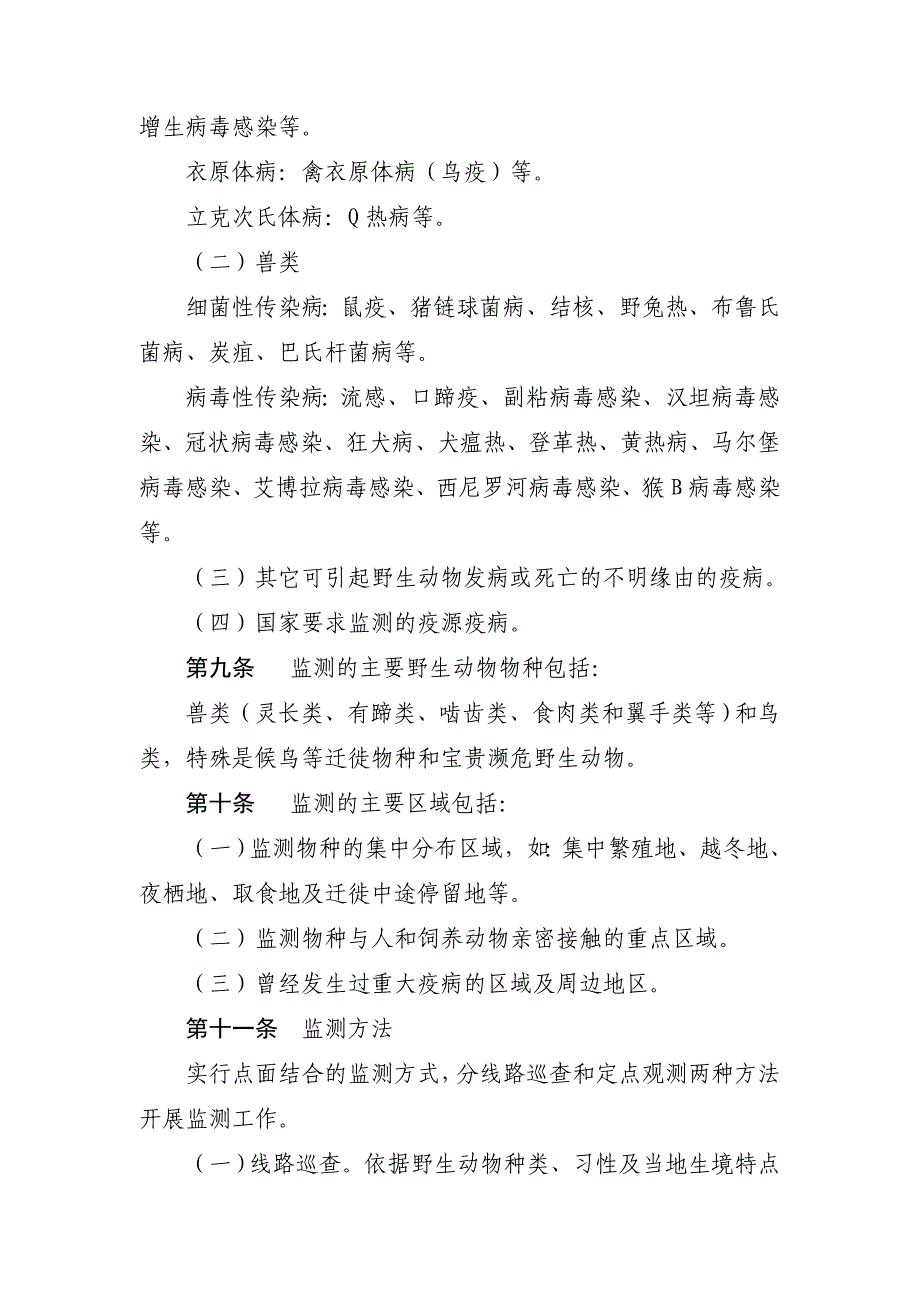 增生病毒感染等。

衣原体病：禽衣原体病（鸟疫）等。

立克次氏体病：Q 热病等。

（二）兽类

细菌性传染病：鼠疫、猪链球菌病、结核、野兔热、布鲁氏菌病、炭疽、巴氏杆菌病等。

病毒性传染病：流感、口蹄疫、副粘病毒感染、汉坦病毒感染、冠状病毒感染、狂犬病、犬瘟热、登革热、黄热病、马尔堡病毒感染、艾博拉病毒感染、西尼罗河病毒感染、猴 B 病毒感染等。

（三）其它可引起野生动物发病或死亡的不明缘由的疫病。

（四）国家要求监测的疫源疫病。

第九条　监测的主要野生动物物种包括：

兽类（灵长类、有蹄类、啮齿类、食肉类和翼手类等）和鸟类，特殊是候鸟等迁徙物种和宝贵濒危野生动物。

第十条　监测的主要区域包括：

（一）监测物种的集中分布区域，如：集中繁殖地、越冬地、夜栖地、取食地及迁徙中途停留地等。

（二）监测物种与人和饲养动物亲密接触的重点区域。

（三）曾经发生过重大疫病的区域及周边地区。

第十一条　监测方法

实行点面结合的监测方式，分线路巡查和定点观测两种方法开展监测工作。

（一）线路巡查。依据野生动物种类、习性及当地生境特点